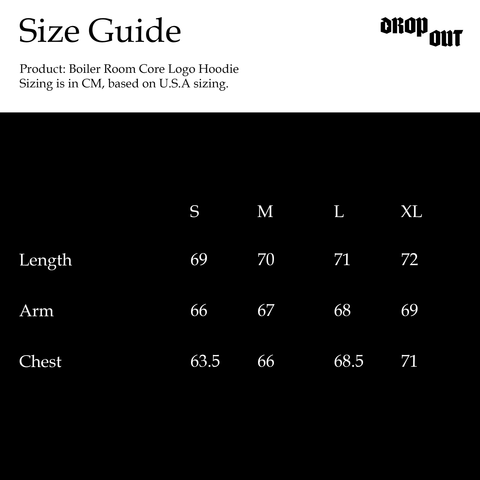 Size Guide

DROP OUT

Product: Boiler Room Core Logo Hoodie
Sizing is in CM, based on U.S.A sizing.

| | S | M | L | XL |
|---|---|---|---|---|
| Length | 69 | 70 | 71 | 72 |
| Arm | 66 | 67 | 68 | 69 |
| Chest | 63.5 | 66 | 68.5 | 71 |